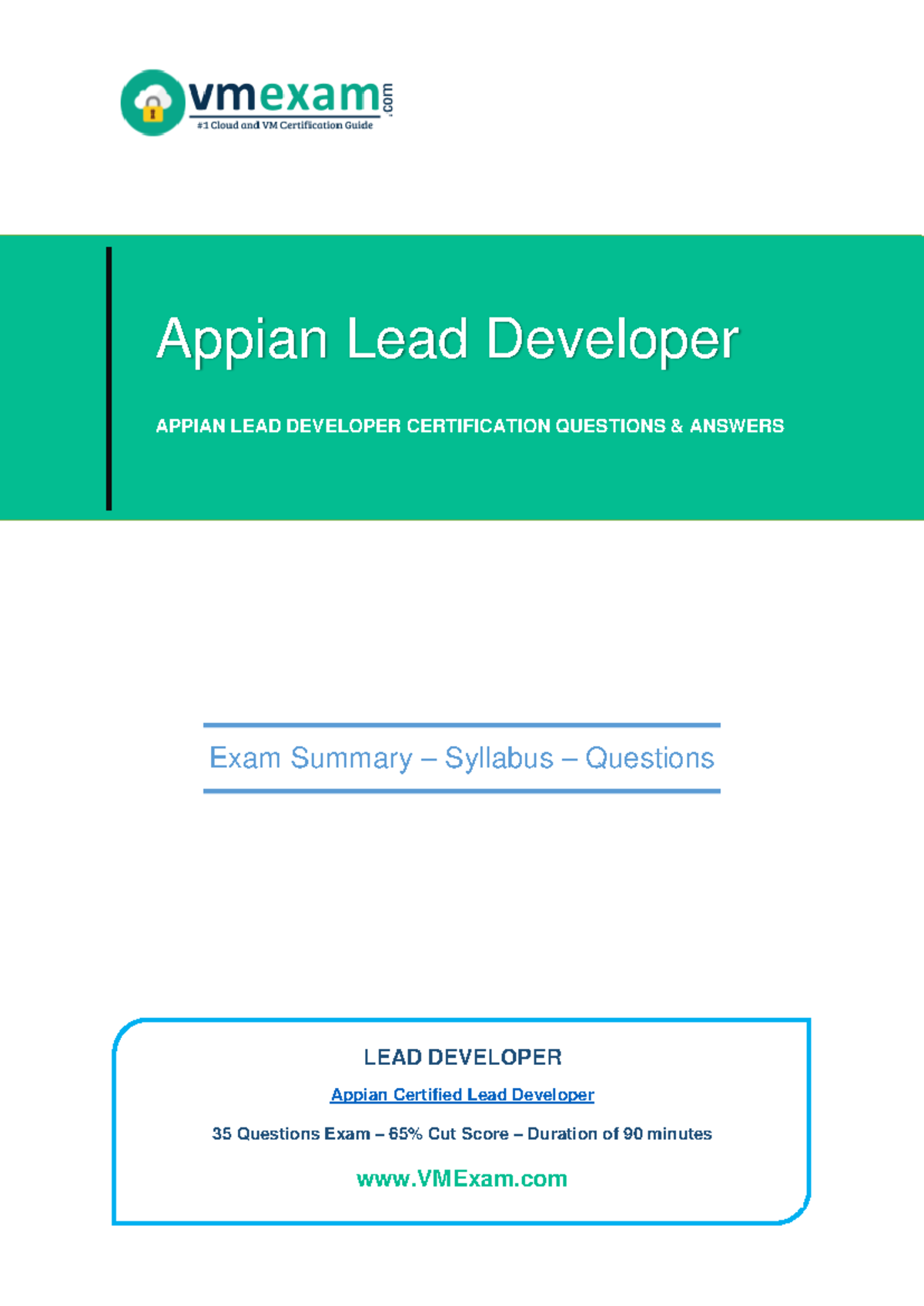 vmexam.com
#1 Cloud and VM Certification Guide

Appian Lead Developer

APPIAN LEAD DEVELOPER CERTIFICATION QUESTIONS & ANSWERS

Exam Summary – Syllabus – Questions

LEAD DEVELOPER

Appian Certified Lead Developer

35 Questions Exam – 65% Cut Score – Duration of 90 minutes

www.VMExam.com